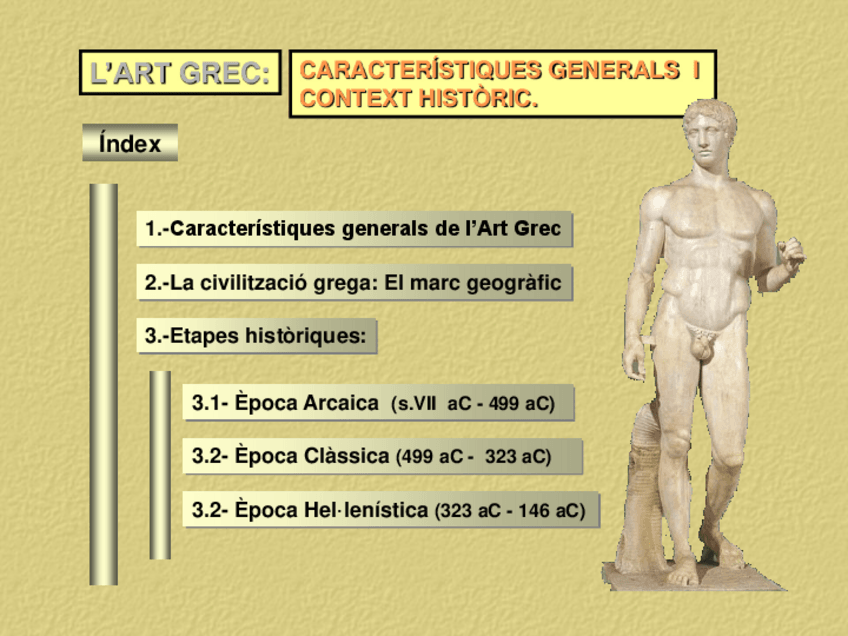 L'ART GREC:

CARACTERÍSTIQUES GENERALS I CONTEXT HISTÒRIC.

Índex

1.-Característiques generals de l'Art Grec

2.-La civilització grega: El marc geogràfic

3.-Etapes històriques:

3.1- Època Arcaica (s.VII aC - 499 aC)

3.2- Època Clàssica (499 aC - 323 aC)

3.2- Època Hel·lenística (323 aC - 146 aC)